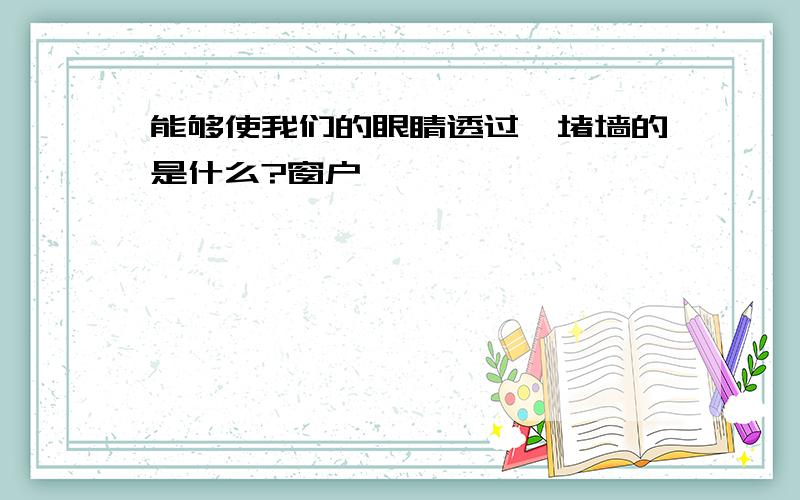 能够使我们的眼睛透过一堵墙的是什么?窗户